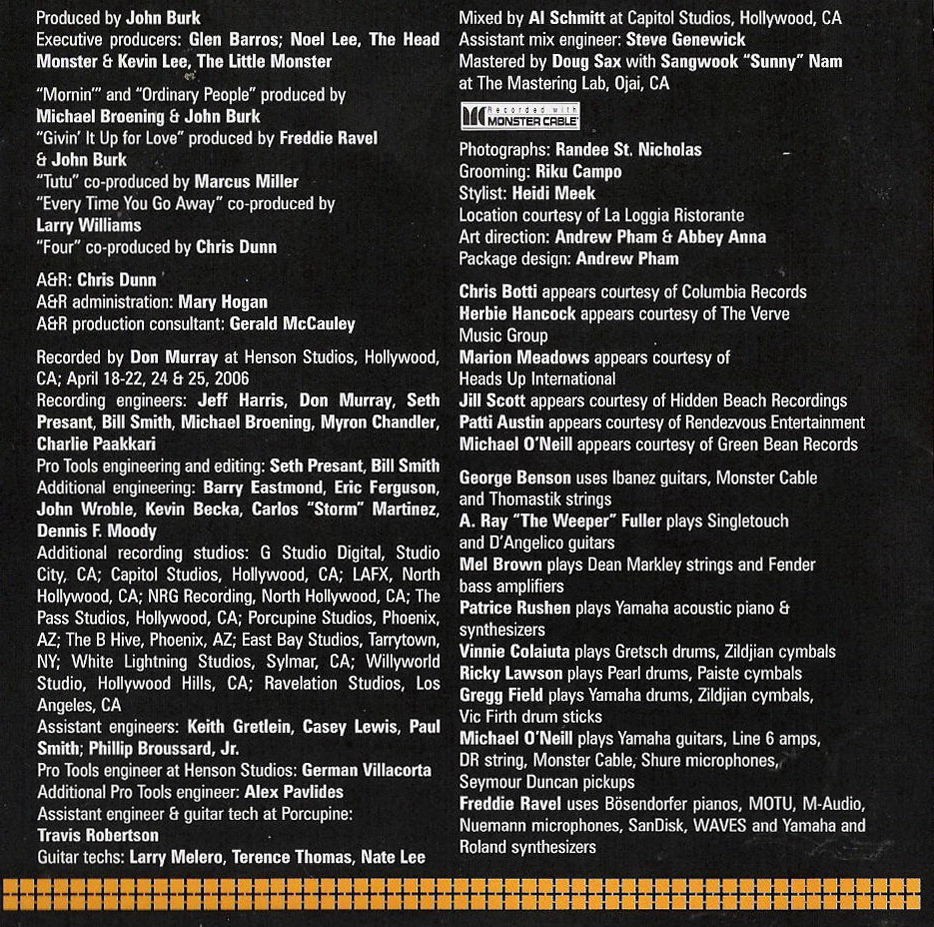 Produced by John Burk
Executive producers: Glen Barros; Noel Lee, The Head Monster & Kevin Lee, The Little Monster

"Mornin'" and "Ordinary People" produced by Michael Broening & John Burk
"Givin' It Up for Love" produced by Freddie Ravel & John Burk
"Tutu" co-produced by Marcus Miller
"Every Time You Go Away" co-produced by Larry Williams
"Four" co-produced by Chris Dunn

A&R: Chris Dunn
A&R administration: Mary Hogan
A&R production consultant: Gerald McCauley

Recorded by Don Murray at Henson Studios, Hollywood, CA; April 18-22, 24 & 25, 2006
Recording engineers: Jeff Harris, Don Murray, Seth Presant, Bill Smith, Michael Broening, Myron Chandler, Charlie Paakkari
Pro Tools engineering and editing: Seth Presant, Bill Smith
Additional engineering: Barry Eastmond, Eric Ferguson, John Wroble, Kevin Becka, Carlos "Storm" Martinez, Dennis F. Moody
Additional recording studios: G Studio Digital, Studio City, CA; Capitol Studios, Hollywood, CA; LAFX, North Hollywood, CA; NRG Recording, North Hollywood, CA; The Pass Studios, Hollywood, CA; Porcupine Studios, Phoenix, AZ; The B Hive, Phoenix, AZ; East Bay Studios, Tarrytown, NY; White Lightning Studios, Sylmar, CA; Willyworld Studio, Hollywood Hills, CA; Ravelation Studios, Los Angeles, CA
Assistant engineers: Keith Gretlein, Casey Lewis, Paul Smith; Phillip Broussard, Jr.
Pro Tools engineer at Henson Studios: German Villacorta
Additional Pro Tools engineer: Alex Pavlides
Assistant engineer & guitar tech at Porcupine: Travis Robertson
Guitar techs: Larry Melero, Terence Thomas, Nate Lee

Mixed by Al Schmitt at Capitol Studios, Hollywood, CA
Assistant mix engineer: Steve Genewick
Mastered by Doug Sax with Sangwook "Sunny" Nam at The Mastering Lab, Ojai, CA

Recorded with MONSTER CABLE

Photographs: Randee St. Nicholas
Grooming: Riku Campo
Stylist: Heidi Meek
Location courtesy of La Loggia Ristorante
Art direction: Andrew Pham & Abbey Anna
Package design: Andrew Pham

Chris Botti appears courtesy of Columbia Records
Herbie Hancock appears courtesy of The Verve Music Group
Marion Meadows appears courtesy of Heads Up International
Jill Scott appears courtesy of Hidden Beach Recordings
Patti Austin appears courtesy of Rendezvous Entertainment
Michael O'Neill appears courtesy of Green Bean Records

George Benson uses Ibanez guitars, Monster Cable and Thomastik strings
A. Ray "The Weeper" Fuller plays Singletouch and D'Angelico guitars
Mel Brown plays Dean Markley strings and Fender bass amplifiers
Patrice Rushen plays Yamaha acoustic piano & synthesizers
Vinnie Colaiuta plays Gretsch drums, Zildjian cymbals
Ricky Lawson plays Pearl drums, Paiste cymbals
Gregg Field plays Yamaha drums, Zildjian cymbals, Vic Firth drum sticks
Michael O'Neill plays Yamaha guitars, Line 6 amps, DR string, Monster Cable, Shure microphones, Seymour Duncan pickups
Freddie Ravel uses Bösendorfer pianos, MOTU, M-Audio, Nuemann microphones, SanDisk, WAVES and Yamaha and Roland synthesizers